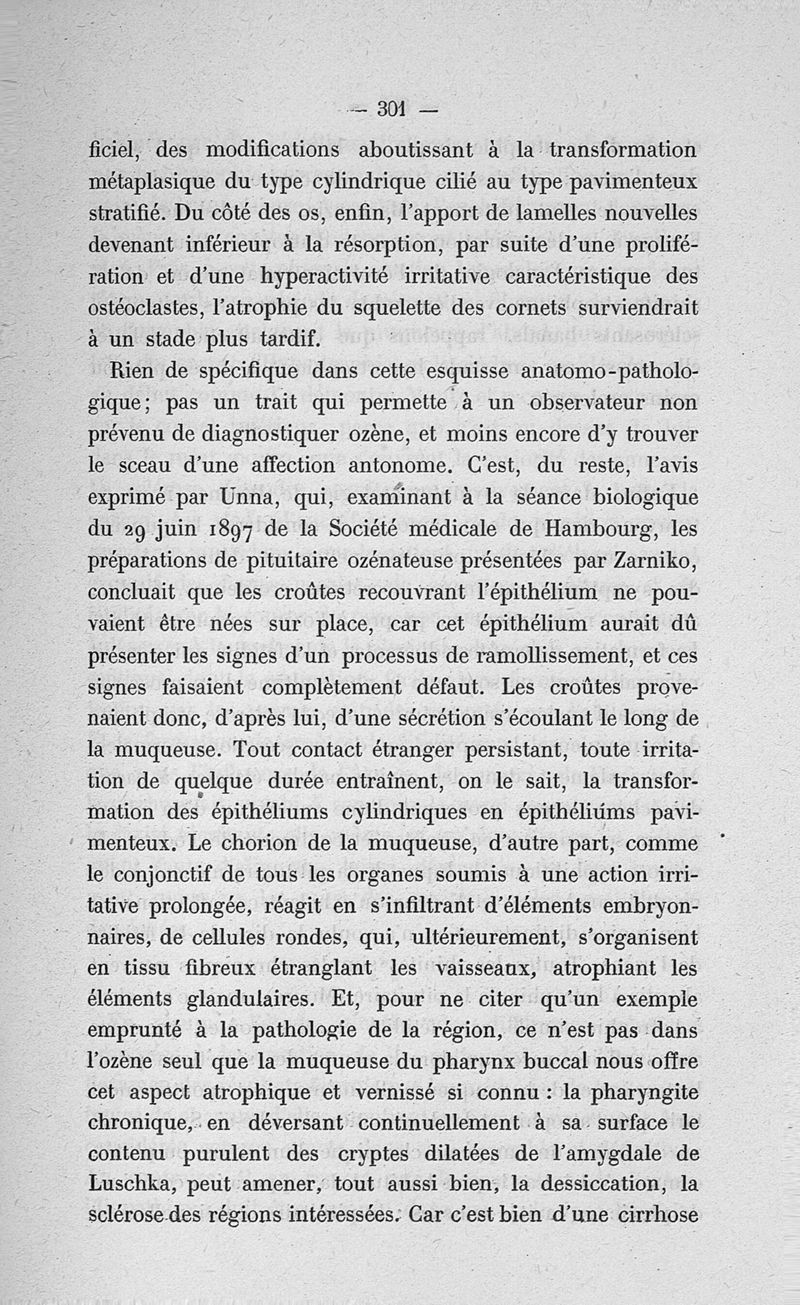 — 301 —

ficiel, des modifications aboutissant à la transformation métaplasique du type cylindrique cilié au type pavimenteux stratifié. Du côté des os, enfin, l'apport de lamelles nouvelles devenant inférieur à la résorption, par suite d'une prolifération et d'une hyperactivité irritative caractéristique des ostéoclastes, l'atrophie du squelette des cornets surviendrait à un stade plus tardif.

Rien de spécifique dans cette esquisse anatomo-pathologique; pas un trait qui permette à un observateur non prévenu de diagnostiquer ozène, et moins encore d'y trouver le sceau d'une affection antonome. C'est, du reste, l'avis exprimé par Unna, qui, examinant à la séance biologique du 29 juin 1897 de la Société médicale de Hambourg, les préparations de pituitaire ozénateuse présentées par Zarniko, concluait que les croûtes recouvrant l'épithélium ne pouvaient être nées sur place, car cet épithélium aurait dû présenter les signes d'un processus de ramollissement, et ces signes faisaient complètement défaut. Les croûtes provenaient donc, d'après lui, d'une sécrétion s'écoulant le long de la muqueuse. Tout contact étranger persistant, toute irritation de quelque durée entraînent, on le sait, la transformation des épithéliums cylindriques en épithéliums pavimenteux. Le chorion de la muqueuse, d'autre part, comme le conjonctif de tous les organes soumis à une action irritative prolongée, réagit en s'infiltrant d'éléments embryonnaires, de cellules rondes, qui, ultérieurement, s'organisent en tissu fibreux étranglant les vaisseaux, atrophiant les éléments glandulaires. Et, pour ne citer qu'un exemple emprunté à la pathologie de la région, ce n'est pas dans l'ozène seul que la muqueuse du pharynx buccal nous offre cet aspect atrophique et vernissé si connu : la pharyngite chronique, en déversant continuellement à sa surface le contenu purulent des cryptes dilatées de l'amygdale de Luschka, peut amener, tout aussi bien, la dessiccation, la sclérose des régions intéressées. Car c'est bien d'une cirrhose